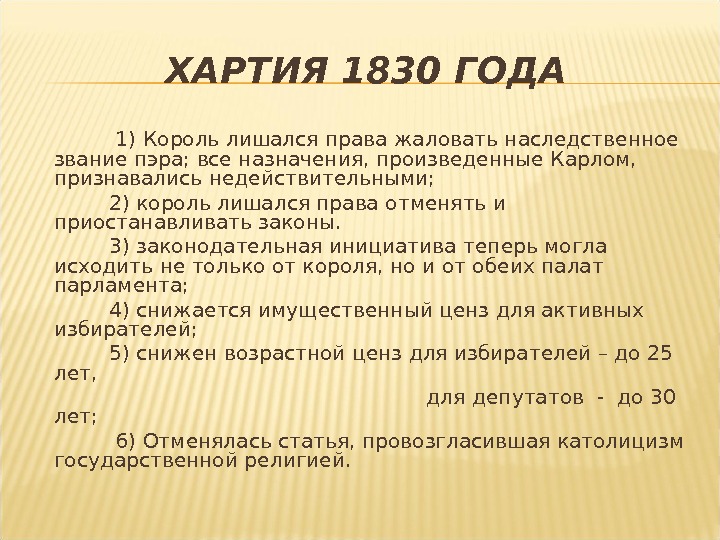 ХАРТИЯ 1830 ГОДА

1) Король лишался права жаловать наследственное звание пэра; все назначения, произведенные Карлом, признавались недействительными;

2) король лишался права отменять и приостанавливать законы.

3) законодательная инициатива теперь могла исходить не только от короля, но и от обеих палат парламента;

4) снижается имущественный ценз для активных избирателей;

5) снижен возрастной ценз для избирателей – до 25 лет,

для депутатов - до 30 лет;

6) Отменялась статья, провозгласившая католицизм государственной религией.